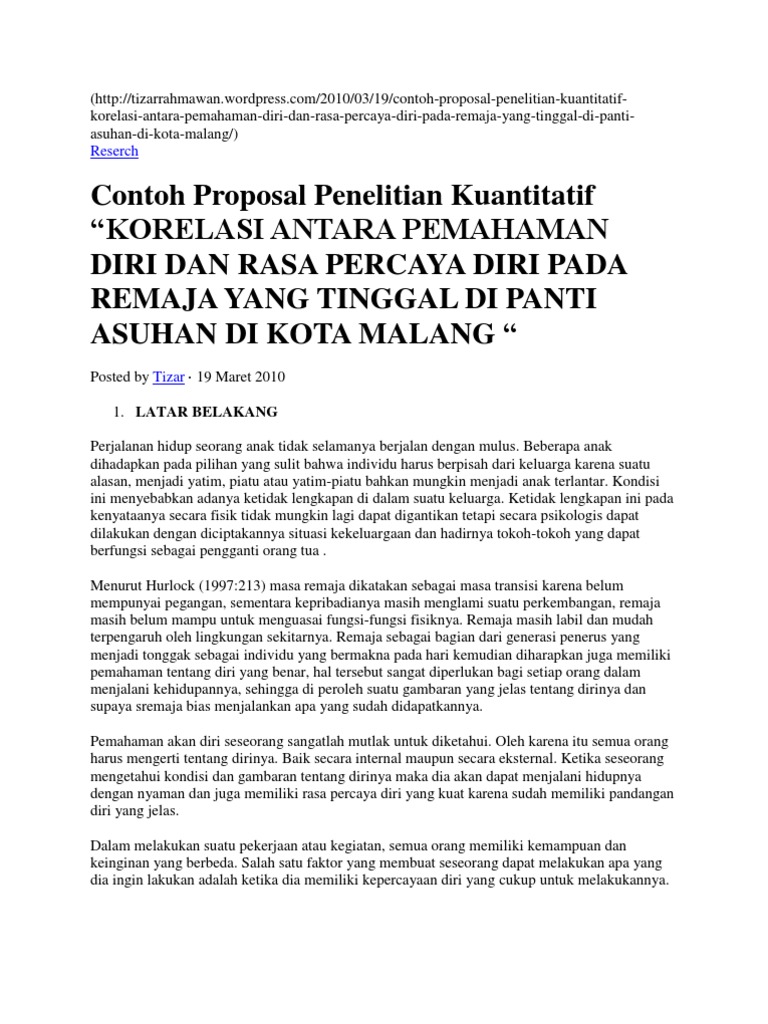 (http://tizarrahmawan.wordpress.com/2010/03/19/contoh-proposal-penelitian-kuantitatif-korelasi-antara-pemahaman-diri-dan-rasa-percaya-diri-pada-remaja-yang-tinggal-di-panti-asuhan-di-kota-malang/)
Reserch

Contoh Proposal Penelitian Kuantitatif “KORELASI ANTARA PEMAHAMAN DIRI DAN RASA PERCAYA DIRI PADA REMAJA YANG TINGGAL DI PANTI ASUHAN DI KOTA MALANG “

Posted by Tizar · 19 Maret 2010

1. LATAR BELAKANG

Perjalanan hidup seorang anak tidak selamanya berjalan dengan mulus. Beberapa anak dihadapkan pada pilihan yang sulit bahwa individu harus berpisah dari keluarga karena suatu alasan, menjadi yatim, piatu atau yatim-piatu bahkan mungkin menjadi anak terlantar. Kondisi ini menyebabkan adanya ketidak lengkapan di dalam suatu keluarga. Ketidak lengkapan ini pada kenyataanya secara fisik tidak mungkin lagi dapat digantikan tetapi secara psikologis dapat dilakukan dengan diciptakannya situasi kekeluargaan dan hadirnya tokoh-tokoh yang dapat berfungsi sebagai pengganti orang tua .

Menurut Hurlock (1997:213) masa remaja dikatakan sebagai masa transisi karena belum mempunyai pegangan, sementara kepribadianya masih menglami suatu perkembangan, remaja masih belum mampu untuk menguasai fungsi-fungsi fisiknya. Remaja masih labil dan mudah terpengaruh oleh lingkungan sekitarnya. Remaja sebagai bagian dari generasi penerus yang menjadi tonggak sebagai individu yang bermakna pada hari kemudian diharapkan juga memiliki pemahaman tentang diri yang benar, hal tersebut sangat diperlukan bagi setiap orang dalam menjalani kehidupannya, sehingga di peroleh suatu gambaran yang jelas tentang dirinya dan supaya sremaja bias menjalankan apa yang sudah didapatkannya.

Pemahaman akan diri seseorang sangatlah mutlak untuk diketahui. Oleh karena itu semua orang harus mengerti tentang dirinya. Baik secara internal maupun secara eksternal. Ketika seseorang mengetahui kondisi dan gambaran tentang dirinya maka dia akan dapat menjalani hidupnya dengan nyaman dan juga memiliki rasa percaya diri yang kuat karena sudah memiliki pandangan diri yang jelas.

Dalam melakukan suatu pekerjaan atau kegiatan, semua orang memiliki kemampuan dan keinginan yang berbeda. Salah satu faktor yang membuat seseorang dapat melakukan apa yang dia ingin lakukan adalah ketika dia memiliki kepercayaan diri yang cukup untuk melakukannya.